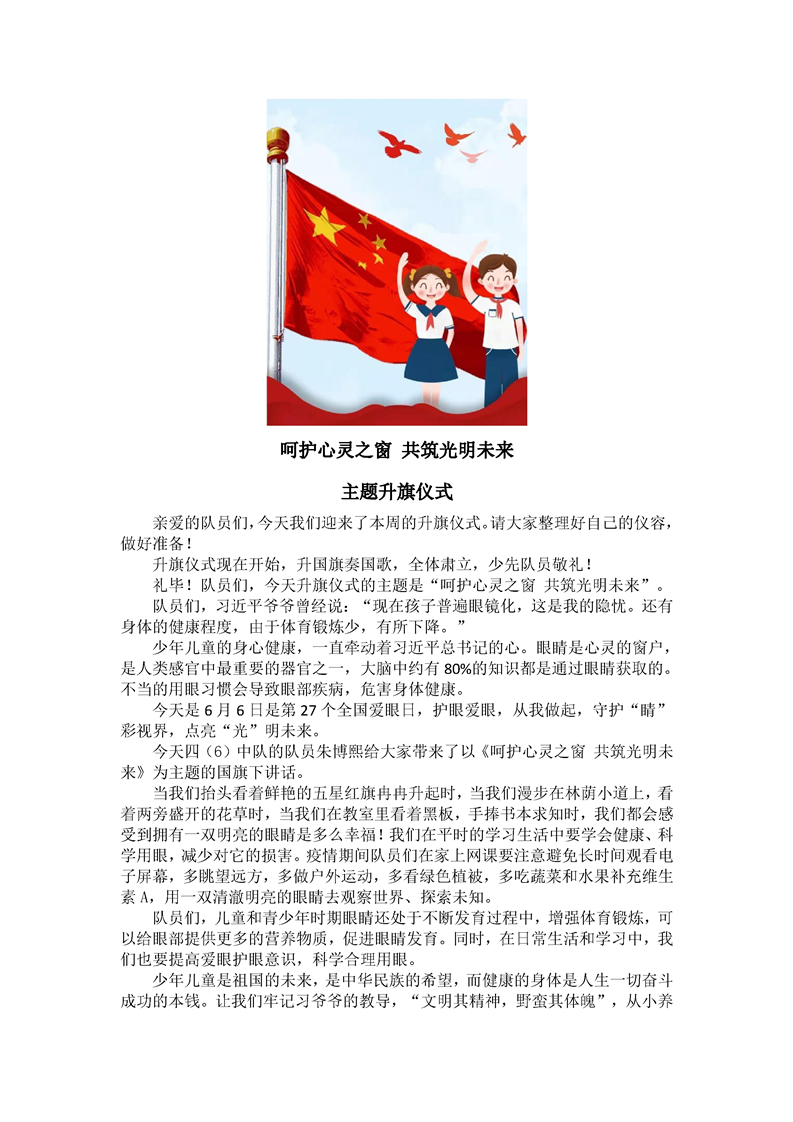 呵护心灵之窗 共筑光明未来

主题升旗仪式

亲爱的队员们，今天我们迎来了本周的升旗仪式。请大家整理好自己的仪容，做好准备！

升旗仪式现在开始，升国旗奏国歌，全体肃立，少先队员敬礼！

礼毕！队员们，今天升旗仪式的主题是“呵护心灵之窗 共筑光明未来”。

队员们，习近平爷爷曾经说：“现在孩子普遍眼镜化，这是我的隐忧。还有身体的健康程度，由于体育锻炼少，有所下降。”

少年儿童的身心健康，一直牵动着习近平总书记的心。眼睛是心灵的窗户，是人类感官中最重要的器官之一，大脑中约有 80%的知识都是通过眼睛获取的。不当的用眼习惯会导致眼部疾病，危害身体健康。

今天是 6 月 6 日是第 27 个全国爱眼日，护眼爱眼，从我做起，守护“睛”彩视界，点亮“光”明未来。

今天四（6）中队的队员朱博熙给大家带来了以《呵护心灵之窗 共筑光明未来》为主题的国旗下讲话。

当我们抬头看着鲜艳的五星红旗冉冉升起时，当我们漫步在林荫小道上，看着两旁盛开的花草时，当我们在教室里看着黑板，手捧书本求知时，我们都会感受到拥有一双明亮的眼睛是多么幸福！我们在平时的学习生活中要学会健康、科学用眼，减少对它的损害。疫情期间队员们在家上网课要注意避免长时间观看电子屏幕，多眺望远方，多做户外运动，多看绿色植被，多吃蔬菜和水果补充维生素 A，用一双清澈明亮的眼睛去观察世界、探索未知。

队员们，儿童和青少年时期眼睛还处于不断发育过程中，增强体育锻炼，可以给眼部提供更多的营养物质，促进眼睛发育。同时，在日常生活和学习中，我们也要提高爱眼护眼意识，科学合理用眼。

少年儿童是祖国的未来，是中华民族的希望，而健康的身体是人生一切奋斗成功的本钱。让我们牢记习爷爷的教导，“文明其精神，野蛮其体魄”，从小养